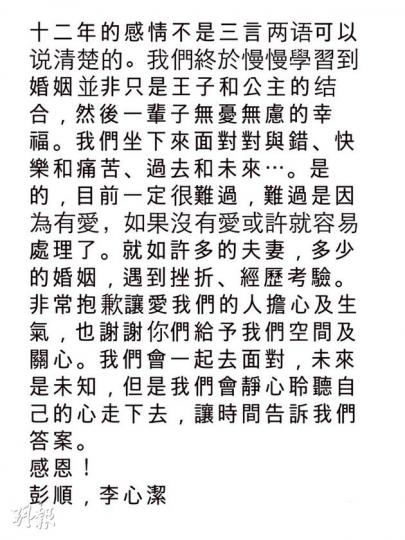 十二年的感情不是三言两语可以说清楚的。我們終於慢慢學習到婚姻並非只是王子和公主的结合，然後一輩子無憂無慮的幸福。我們坐下來面對對與錯、快樂和痛苦、過去和未來…。是的，目前一定很難過，難過是因為有愛，如果沒有愛或許就容易處理了。就如許多的夫妻，多少的婚姻，遇到挫折、經歷考驗。非常抱歉讓愛我們的人擔心及生氣，也謝謝你們給予我們空間及關心。我們會一起去面對，未來是未知，但是我們會靜心聆聽自己的心走下去，讓時間告訴我們答案。

感恩！

彭順，李心潔

明報